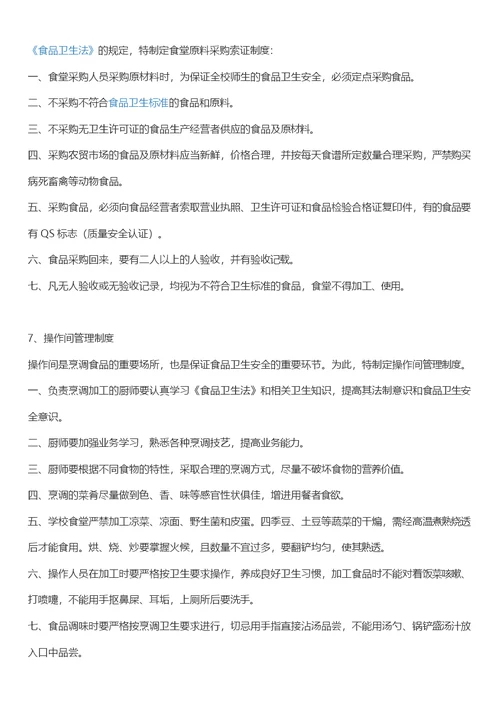 《食品卫生法》的规定，特制定食堂原料采购索证制度：

一、食堂采购人员采购原材料时，为保证全校师生的食品卫生安全，必须定点采购食品。

二、不采购不符合食品卫生标准的食品和原料。

三、不采购无卫生许可证的食品生产经营者供应的食品及原材料。

四、采购农贸市场的食品及原材料应当新鲜，价格合理，并按每天食谱所定数量合理采购，严禁购买病死畜禽等动物食品。

五、采购食品，必须向食品经营者索取营业执照、卫生许可证和食品检验合格证复印件，有的食品要有 QS 标志（质量安全认证）。

六、食品采购回来，要有二人以上的人验收，并有验收记载。

七、凡无人验收或无验收记录，均视为不符合卫生标准的食品，食堂不得加工、使用。

7、操作间管理制度

操作间是烹调食品的重要场所，也是保证食品卫生安全的重要环节。为此，特制定操作间管理制度。

一、负责烹调加工的厨师要认真学习《食品卫生法》和相关卫生知识，提高其法制意识和食品卫生安全意识。

二、厨师要加强业务学习，熟悉各种烹调技艺，提高业务能力。

三、厨师要根据不同食物的特性，采取合理的烹调方式，尽量不破坏食物的营养价值。

四、烹调的菜肴尽量做到色、香、味等感官性状俱佳，增进用餐者食欲。

五、学校食堂严禁加工凉菜、凉面、野生菌和皮蛋。四季豆、土豆等蔬菜的干煸，需经高温煮熟烧透后才能食用。烘、烧、炒要掌握火候，且数量不宜过多，要翻铲均匀，使其熟透。

六、操作人员在加工时要严格按卫生要求操作，养成良好卫生习惯，加工食品时不能对着饭菜咳嗽、打喷嚏，不能用手抠鼻屎、耳垢，上厕所后要洗手。

七、食品调味时要严格按烹调卫生要求进行，切忌用手指直接沾汤品尝，不能用汤勺、锅铲盛汤汁放入口中品尝。